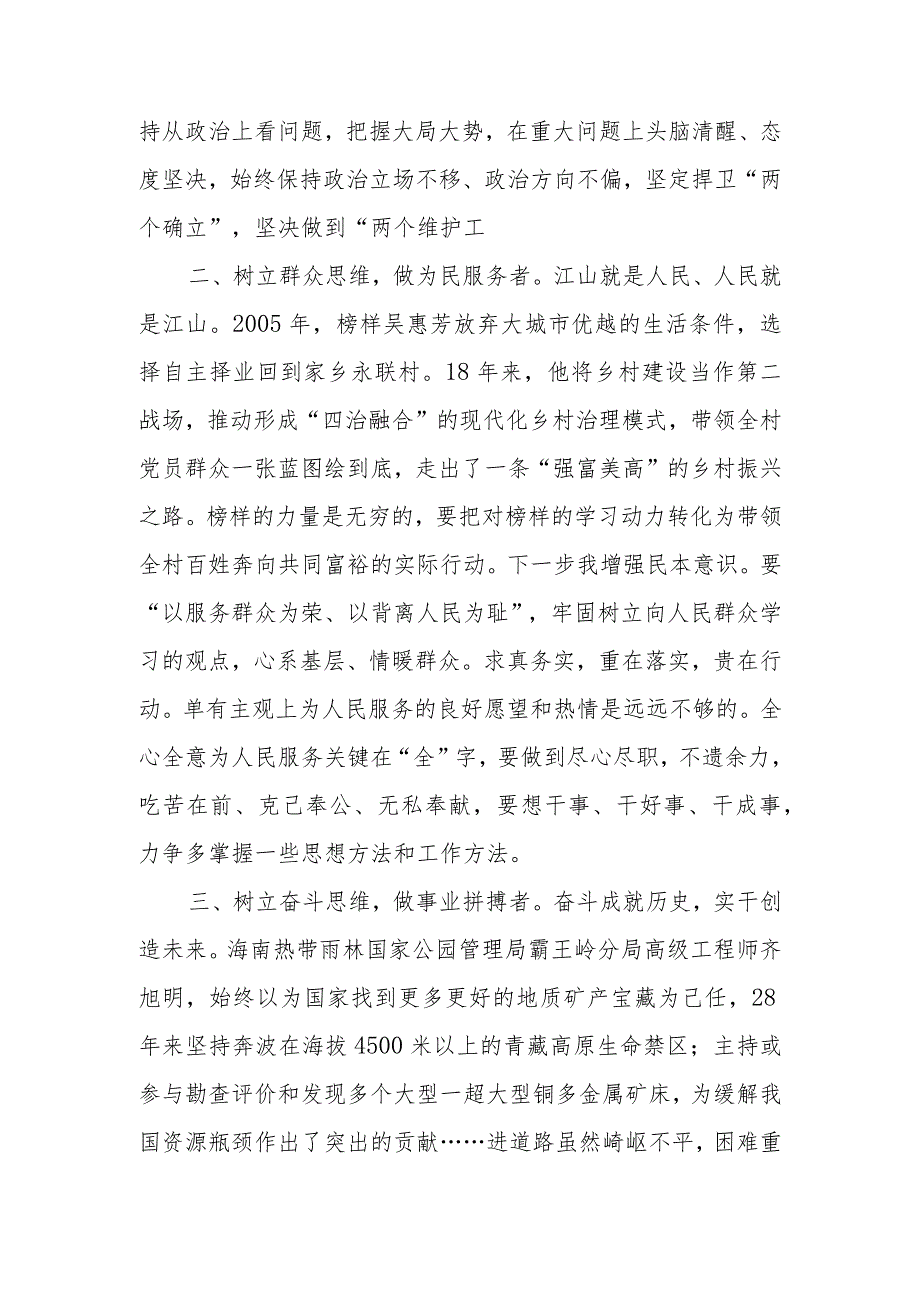 持从政治上看问题，把握大局大势，在重大问题上头脑清醒、态度坚决，始终保持政治立场不移、政治方向不偏，坚定捍卫“两个确立”，坚决做到“两个维护工

二、树立群众思维，做为民服务者。江山就是人民、人民就是江山。2005年，榜样吴惠芳放弃大城市优越的生活条件，选择自主择业回到家乡永联村。18年来，他将乡村建设当作第二战场，推动形成“四治融合”的现代化乡村治理模式，带领全村党员群众一张蓝图绘到底，走出了一条“强富美高”的乡村振兴之路。榜样的力量是无穷的，要把对榜样的学习动力转化为带领全村百姓奔向共同富裕的实际行动。下一步我增强民本意识。要“以服务群众为荣、以背离人民为耻”，牢固树立向人民群众学习的观点，心系基层、情暖群众。求真务实，重在落实，贵在行动。单有主观上为人民服务的良好愿望和热情是远远不够的。全心全意为人民服务关键在“全”字，要做到尽心尽职，不遗余力，吃苦在前、克己奉公、无私奉献，要想干事、干好事、干成事，力争多掌握一些思想方法和工作方法。

三、树立奋斗思维，做事业拼搏者。奋斗成就历史，实干创造未来。海南热带雨林国家公园管理局霸王岭分局高级工程师齐旭明，始终以为国家找到更多更好的地质矿产宝藏为己任，28年来坚持奔波在海拔4500米以上的青藏高原生命禁区；主持或参与勘查评价和发现多个大型一超大型铜多金属矿床，为缓解我国资源瓶颈作出了突出的贡献……进道路虽然崎岖不平，困难重